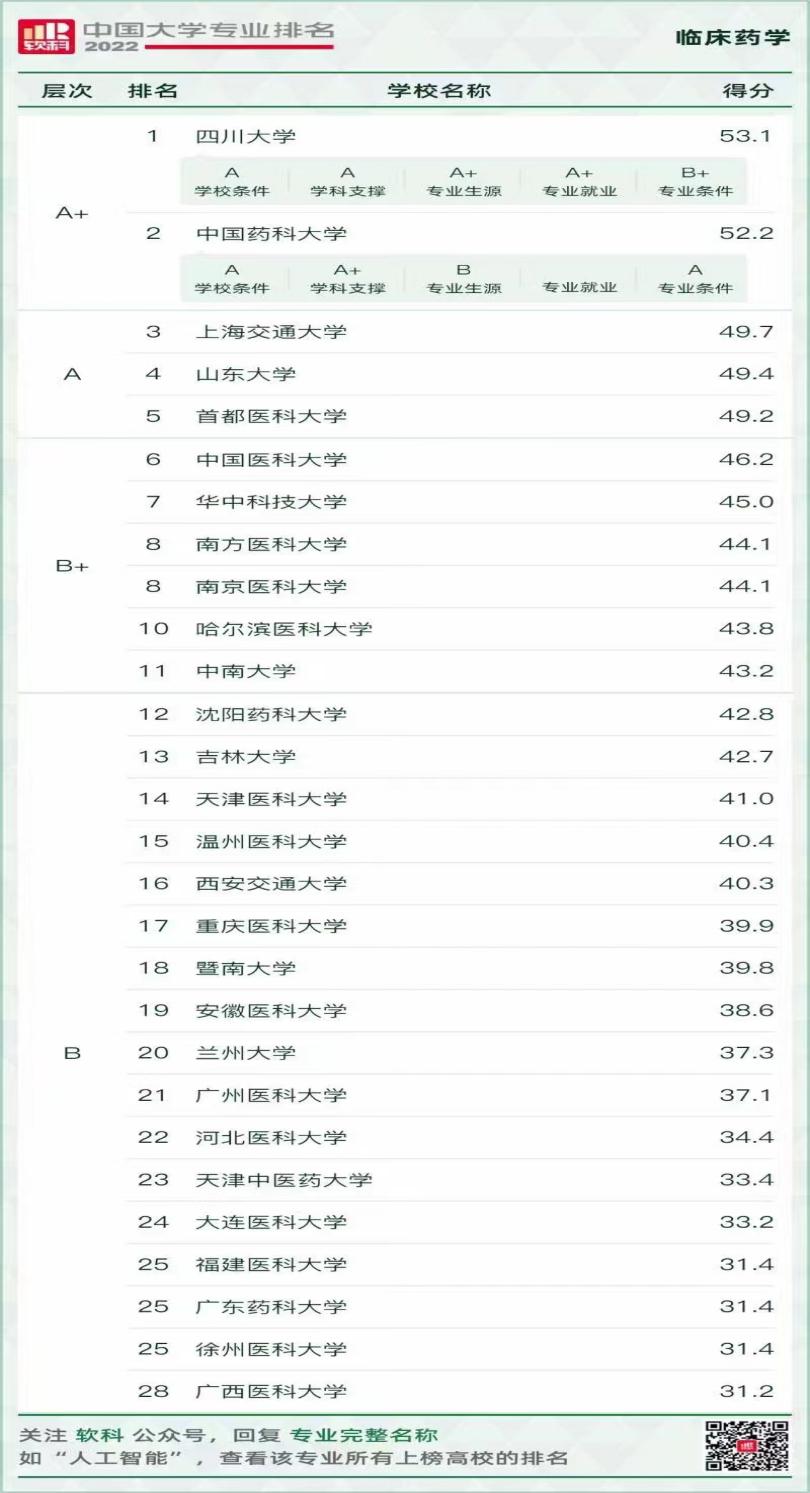 软科 中国大学专业排名 2022

临床药学

| 层次 | 排名 | 学校名称 | 得分 |
|---|---|---|---|
| A+ | 1 | 四川大学 | 53.1 |
| | | A 学校条件 A 学科支撑 A+ 专业生源 A+ 专业就业 B+ 专业条件 | |
| | 2 | 中国药科大学 | 52.2 |
| | | A 学校条件 A+ 学科支撑 B 专业生源 专业就业 A 专业条件 | |
| A | 3 | 上海交通大学 | 49.7 |
| | 4 | 山东大学 | 49.4 |
| | 5 | 首都医科大学 | 49.2 |
| B+ | 6 | 中国医科大学 | 46.2 |
| | 7 | 华中科技大学 | 45.0 |
| | 8 | 南方医科大学 | 44.1 |
| | 8 | 南京医科大学 | 44.1 |
| | 10 | 哈尔滨医科大学 | 43.8 |
| | 11 | 中南大学 | 43.2 |
| B | 12 | 沈阳药科大学 | 42.8 |
| | 13 | 吉林大学 | 42.7 |
| | 14 | 天津医科大学 | 41.0 |
| | 15 | 温州医科大学 | 40.4 |
| | 16 | 西安交通大学 | 40.3 |
| | 17 | 重庆医科大学 | 39.9 |
| | 18 | 暨南大学 | 39.8 |
| | 19 | 安徽医科大学 | 38.6 |
| | 20 | 兰州大学 | 37.3 |
| | 21 | 广州医科大学 | 37.1 |
| | 22 | 河北医科大学 | 34.4 |
| | 23 | 天津中医药大学 | 33.4 |
| | 24 | 大连医科大学 | 33.2 |
| | 25 | 福建医科大学 | 31.4 |
| | 25 | 广东药科大学 | 31.4 |
| | 25 | 徐州医科大学 | 31.4 |
| | 28 | 广西医科大学 | 31.2 |

关注 软科 公众号，回复 专业完整名称
如“人工智能”，查看该专业所有上榜高校的排名